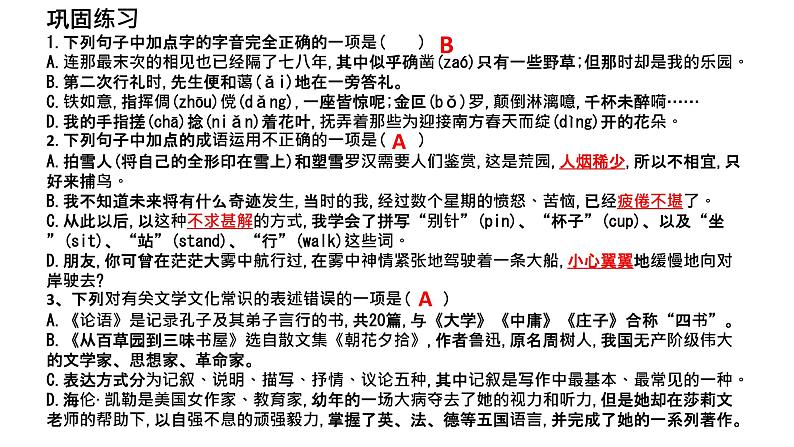 巩固练习
1.下列句子中加点字的字音完全正确的一项是(　　) B
A.连那最末次的相见也已经隔了七八年,其中似乎确凿(zaó)只有一些野草;但那时却是我的乐园。
B.第二次行礼时,先生便和蔼(ǎi)地在一旁答礼。
C.铁如意,指挥倜(zhōu)傥(dǎng),一座皆惊呢;金叵(bǒ)罗,颠倒淋漓噫,千杯未醉嗬……
D.我的手指搓(chā)捻(niǎn)着花叶,抚弄着那些为迎接南方春天而绽(dìng)开的花朵。
2.下列句子中加点的成语运用不正确的一项是( A )
A.拍雪人(将自己的全形印在雪上)和塑雪罗汉需要人们鉴赏,这是荒园,人烟稀少,所以不相宜,只好来捕鸟。
B.我不知道未来将有什么奇迹发生,当时的我,经过数个星期的愤怒、苦恼,已经疲倦不堪了。
C.从此以后,以这种不求甚解的方式,我学会了拼写“别针”(pin)、“杯子”(cup)、以及“坐”(sit)、“站”(stand)、“行”(walk)这些词。
D.朋友,你可曾在茫茫大雾中航行过,在雾中神情紧张地驾驶着一条大船,小心翼翼地缓慢地向对岸驶去?
3、下列对有关文学文化常识的表述错误的一项是( A )
A.《论语》是记录孔子及其弟子言行的书,共20篇,与《大学》《中庸》《庄子》合称“四书”。
B.《从百草园到三味书屋》选自散文集《朝花夕拾》,作者鲁迅,原名周树人,我国无产阶级伟大的文学家、思想家、革命家。
C.表达方式分为记叙、说明、描写、抒情、议论五种,其中记叙是写作中最基本、最常见的一种。
D.海伦·凯勒是美国女作家、教育家,幼年的一场大病夺去了她的视力和听力,但是她却在莎莉文老师的帮助下,以自强不息的顽强毅力,掌握了英、法、德等五国语言,并完成了她的一系列著作。